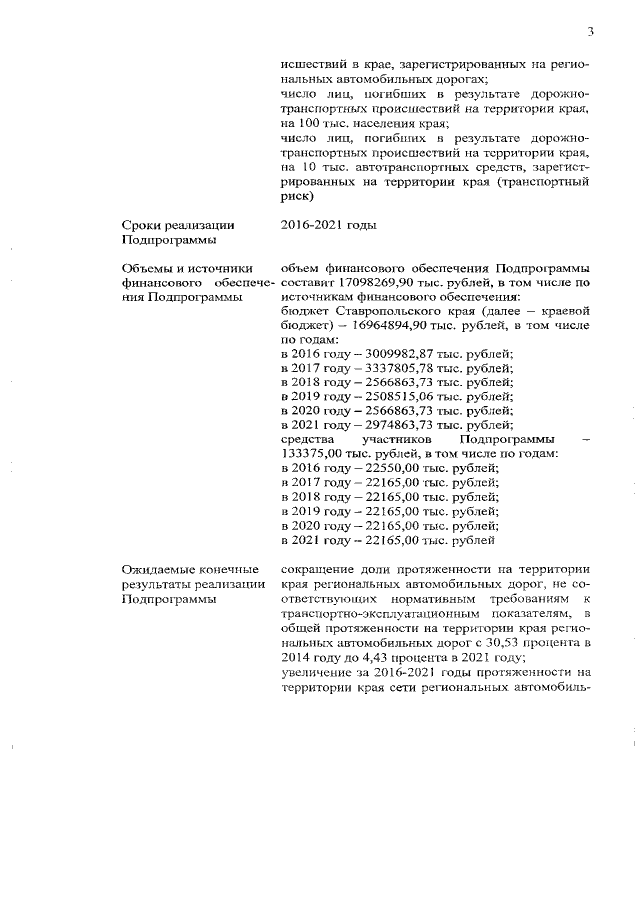 3

исшествий в крае, зарегистрированных на региональных автомобильных дорогах;
число лиц, погибших в результате дорожно-транспортных происшествий на территории края, на 100 тыс. населения края;
число лиц, погибших в результате дорожно-транспортных происшествий на территории края, на 10 тыс. автотранспортных средств, зарегистрированных на территории края (транспортный риск)

Сроки реализации Подпрограммы

2016-2021 годы

Объемы и источники финансового обеспечения Подпрограммы

объем финансового обеспечения Подпрограммы составит 17098269,90 тыс. рублей, в том числе по источникам финансового обеспечения:
бюджет Ставропольского края (далее – краевой бюджет) – 16964894,90 тыс. рублей, в том числе по годам:
в 2016 году – 3009982,87 тыс. рублей;
в 2017 году – 3337805,78 тыс. рублей;
в 2018 году – 2566863,73 тыс. рублей;
в 2019 году – 2508515,06 тыс. рублей;
в 2020 году – 2566863,73 тыс. рублей;
в 2021 году – 2974863,73 тыс. рублей;
средства участников Подпрограммы – 133375,00 тыс. рублей, в том числе по годам:
в 2016 году – 22550,00 тыс. рублей;
в 2017 году – 22165,00 тыс. рублей;
в 2018 году – 22165,00 тыс. рублей;
в 2019 году – 22165,00 тыс. рублей;
в 2020 году – 22165,00 тыс. рублей;
в 2021 году – 22165,00 тыс. рублей

Ожидаемые конечные результаты реализации Подпрограммы

сокращение доли протяженности на территории края региональных автомобильных дорог, не соответствующих нормативным требованиям к транспортно-эксплуатационным показателям, в общей протяженности на территории края региональных автомобильных дорог с 30,53 процента в 2014 году до 4,43 процента в 2021 году;
увеличение за 2016-2021 годы протяженности на территории края сети региональных автомобиль-